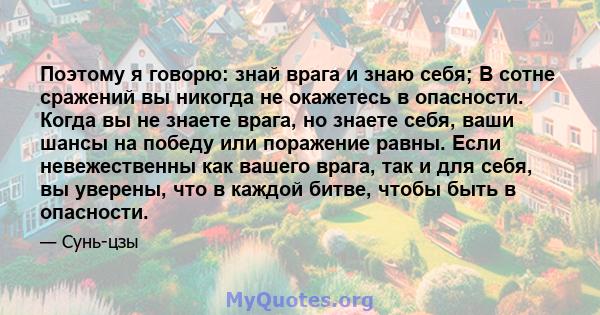 Поэтому я говорю: знай врага и знаю себя; В сотне сражений вы никогда не окажетесь в опасности. Когда вы не знаете врага, но знаете себя, ваши шансы на победу или поражение равны. Если невежественны как вашего врага, так и для себя, вы уверены, что в каждой битве, чтобы быть в опасности.

— Сунь-цзы

MyQuotes.org